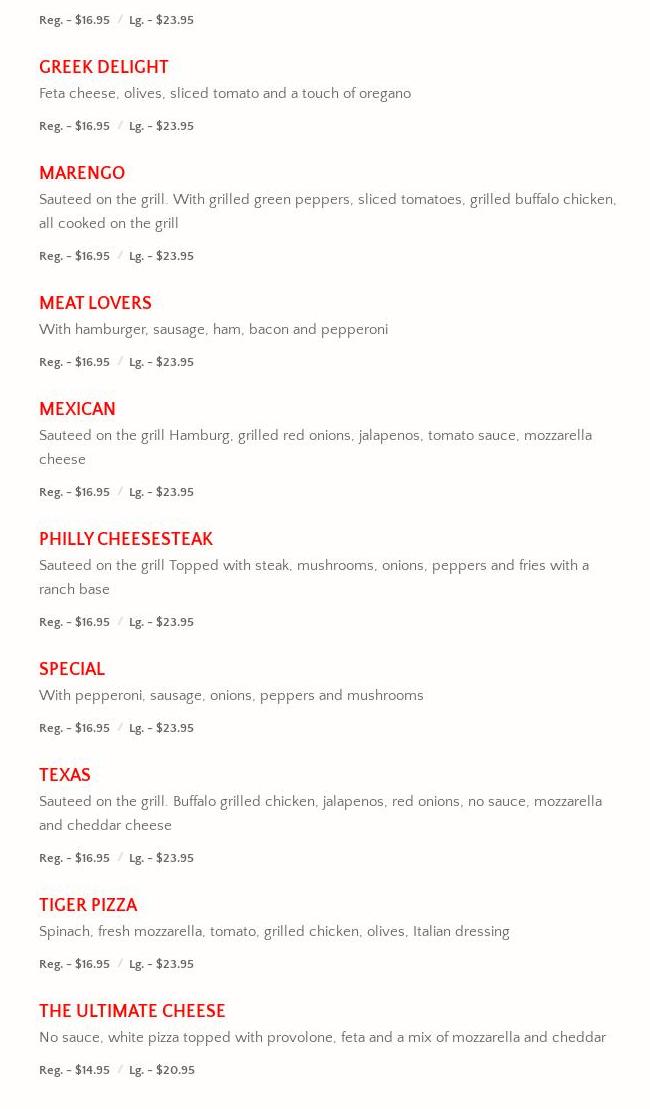 Reg. – $16.95 / Lg. – $23.95

GREEK DELIGHT
Feta cheese, olives, sliced tomato and a touch of oregano

Reg. – $16.95 / Lg. – $23.95

MARENGO
Sauteed on the grill. With grilled green peppers, sliced tomatoes, grilled buffalo chicken, all cooked on the grill

Reg. – $16.95 / Lg. – $23.95

MEAT LOVERS
With hamburger, sausage, ham, bacon and pepperoni

Reg. – $16.95 / Lg. – $23.95

MEXICAN
Sauteed on the grill Hamburg, grilled red onions, jalapenos, tomato sauce, mozzarella cheese

Reg. – $16.95 / Lg. – $23.95

PHILLY CHEESESTEAK
Sauteed on the grill Topped with steak, mushrooms, onions, peppers and fries with a ranch base

Reg. – $16.95 / Lg. – $23.95

SPECIAL
With pepperoni, sausage, onions, peppers and mushrooms

Reg. – $16.95 / Lg. – $23.95

TEXAS
Sauteed on the grill. Buffalo grilled chicken, jalapenos, red onions, no sauce, mozzarella and cheddar cheese

Reg. – $16.95 / Lg. – $23.95

TIGER PIZZA
Spinach, fresh mozzarella, tomato, grilled chicken, olives, Italian dressing

Reg. – $16.95 / Lg. – $23.95

THE ULTIMATE CHEESE
No sauce, white pizza topped with provolone, feta and a mix of mozzarella and cheddar

Reg. – $14.95 / Lg. – $20.95